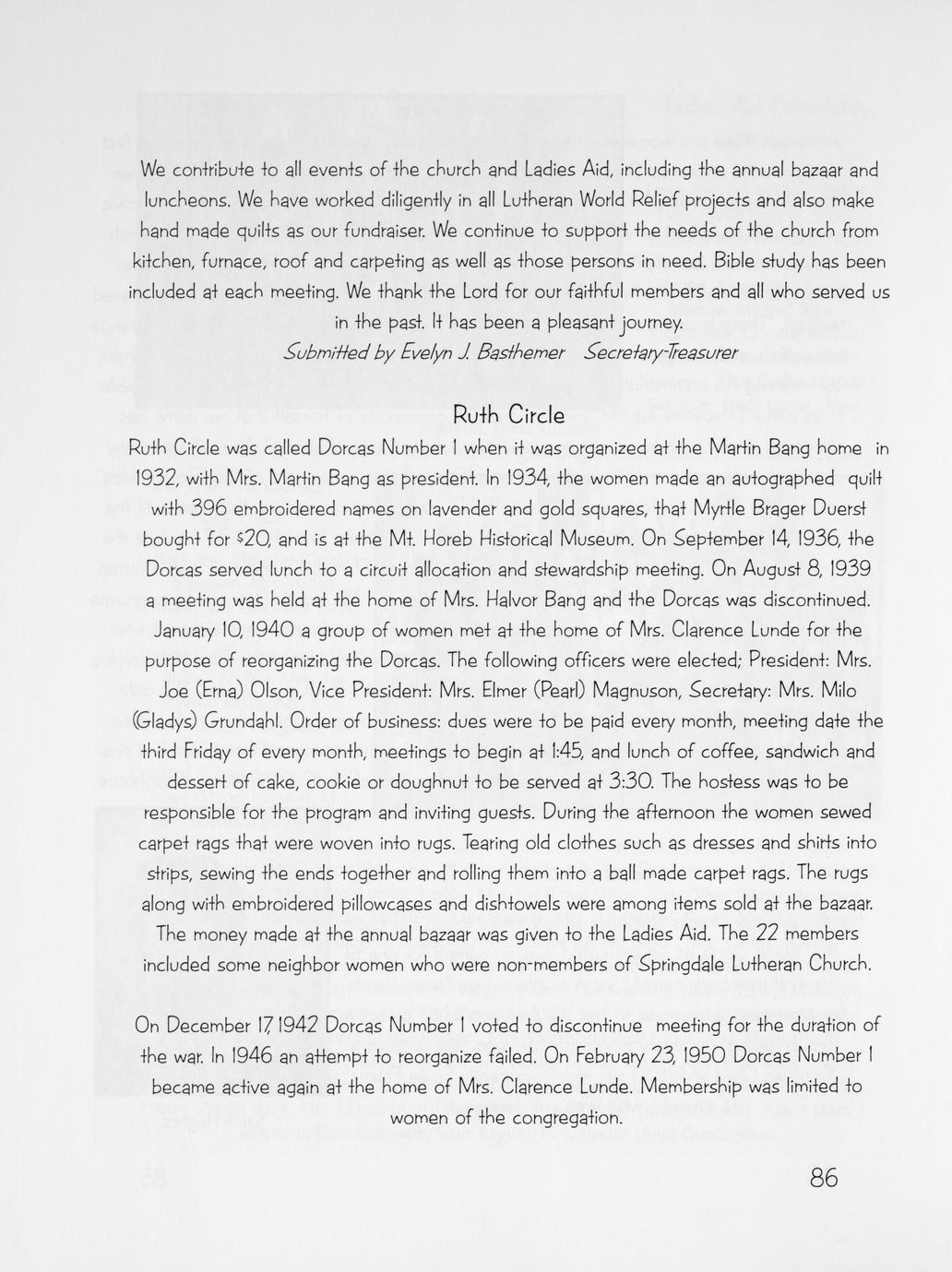 We contribute to all events of the church and Ladies Aid, including the annual bazaar and luncheons. We have worked diligently in all Lutheran World Relief projects and also make hand made quilts as our fundraiser. We continue to support the needs of the church from kitchen, furnace, roof and carpeting as well as those persons in need. Bible study has been included at each meeting. We thank the Lord for our faithful members and all who served us in the past. It has been a pleasant journey.

Submitted by Evelyn J. Basthemer Secretary-Treasurer

Ruth Circle

Ruth Circle was called Dorcas Number 1 when it was organized at the Martin Bang home in 1932, with Mrs. Martin Bang as president. In 1934, the women made an autographed quilt with 396 embroidered names on lavender and gold squares, that Myrtle Brager Duerst bought for $20, and is at the Mt. Horeb Historical Museum. On September 14, 1936, the Dorcas served lunch to a circuit allocation and stewardship meeting. On August 8, 1939 a meeting was held at the home of Mrs. Halvor Bang and the Dorcas was discontinued. January 10, 1940 a group of women met at the home of Mrs. Clarence Lunde for the purpose of reorganizing the Dorcas. The following officers were elected; President: Mrs. Joe (Erna) Olson, Vice President: Mrs. Elmer (Pearl) Magnuson, Secretary: Mrs. Milo (Gladys) Grundahl. Order of business: dues were to be paid every month, meeting date the third Friday of every month, meetings to begin at 1:45, and lunch of coffee, sandwich and dessert of cake, cookie or doughnut to be served at 3:30. The hostess was to be responsible for the program and inviting guests. During the afternoon the women sewed carpet rags that were woven into rugs. Tearing old clothes such as dresses and shirts into strips, sewing the ends together and rolling them into a ball made carpet rags. The rugs along with embroidered pillowcases and dishtowels were among items sold at the bazaar. The money made at the annual bazaar was given to the Ladies Aid. The 22 members included some neighbor women who were non-members of Springdale Lutheran Church.

On December 17, 1942 Dorcas Number 1 voted to discontinue meeting for the duration of the war. In 1946 an attempt to reorganize failed. On February 23, 1950 Dorcas Number 1 became active again at the home of Mrs. Clarence Lunde. Membership was limited to women of the congregation.

86